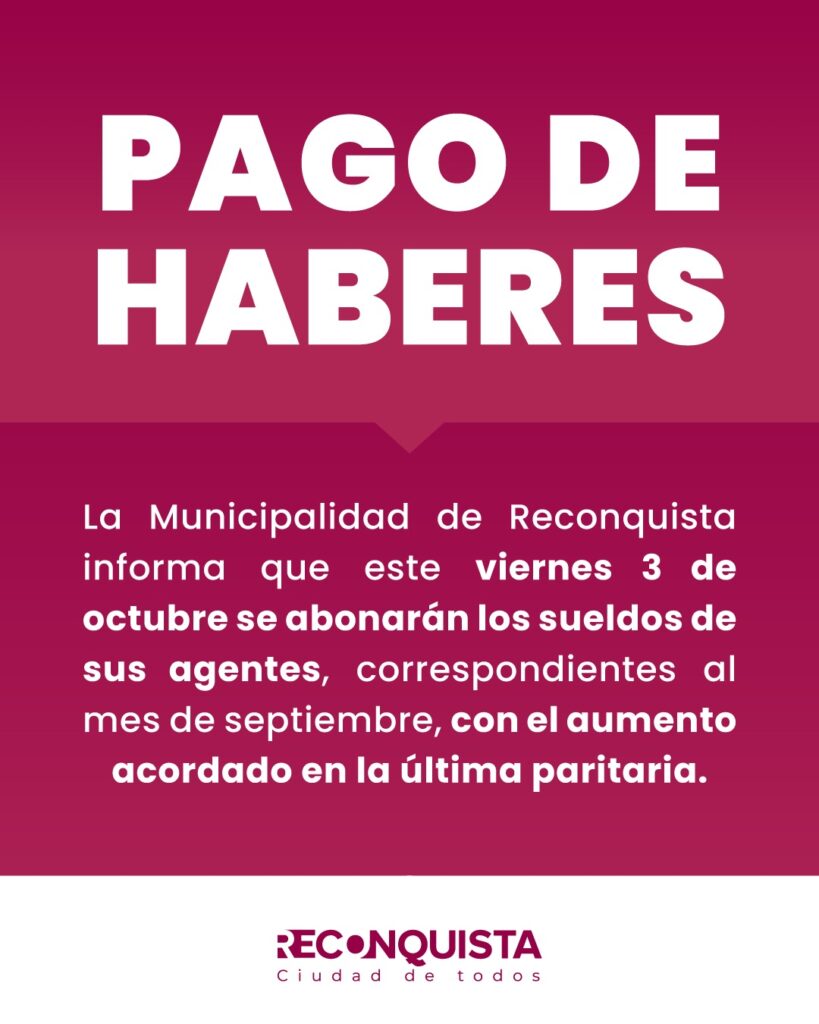 PAGO DE HABERES

La Municipalidad de Reconquista informa que este viernes 3 de octubre se abonarán los sueldos de sus agentes, correspondientes al mes de septiembre, con el aumento acordado en la última paritaria.

RECONQUISTA
Ciudad de todos